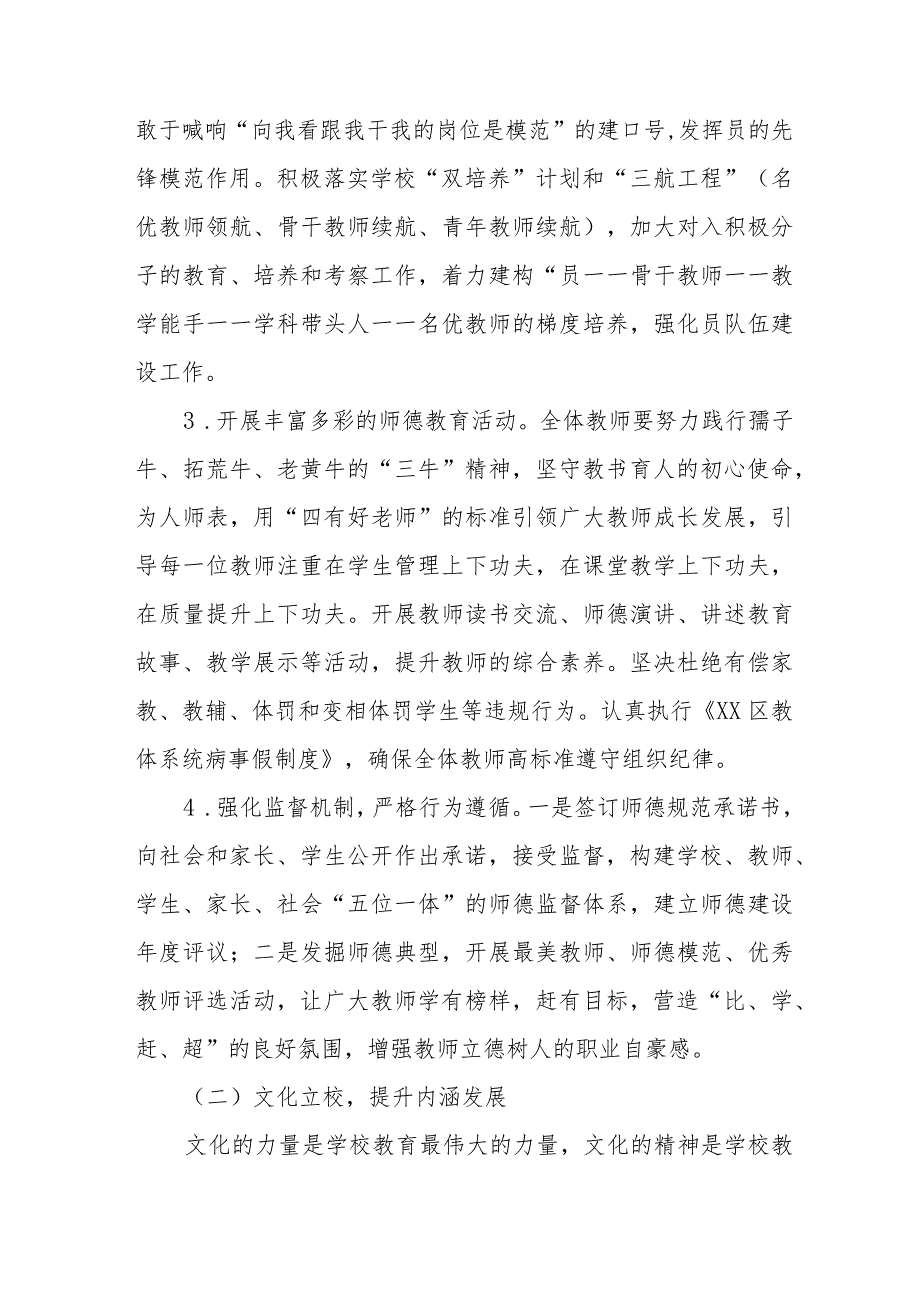 敢于喊响“向我看跟我干我的岗位是模范”的建口号,发挥员的先锋模范作用。积极落实学校“双培养”计划和“三航工程”（名优教师领航、骨干教师续航、青年教师续航），加大对入积极分子的教育、培养和考察工作，着力建构“员一一骨干教师一一教学能手一一学科带头人一一名优教师的梯度培养，强化员队伍建设工作。

3．开展丰富多彩的师德教育活动。全体教师要努力践行孺子牛、拓荒牛、老黄牛的“三牛”精神，坚守教书育人的初心使命，为人师表，用“四有好老师”的标准引领广大教师成长发展，引导每一位教师注重在学生管理上下功夫，在课堂教学上下功夫，在质量提升上下功夫。开展教师读书交流、师德演讲、讲述教育故事、教学展示等活动，提升教师的综合素养。坚决杜绝有偿家教、教辅、体罚和变相体罚学生等违规行为。认真执行《XX区教体系统病事假制度》，确保全体教师高标准遵守组织纪律。

4．强化监督机制，严格行为遵循。一是签订师德规范承诺书，向社会和家长、学生公开作出承诺，接受监督，构建学校、教师、学生、家长、社会“五位一体”的师德监督体系，建立师德建设年度评议；二是发掘师德典型，开展最美教师、师德模范、优秀教师评选活动，让广大教师学有榜样，赶有目标，营造“比、学、赶、超”的良好氛围，增强教师立德树人的职业自豪感。

（二）文化立校，提升内涵发展

文化的力量是学校教育最伟大的力量，文化的精神是学校教